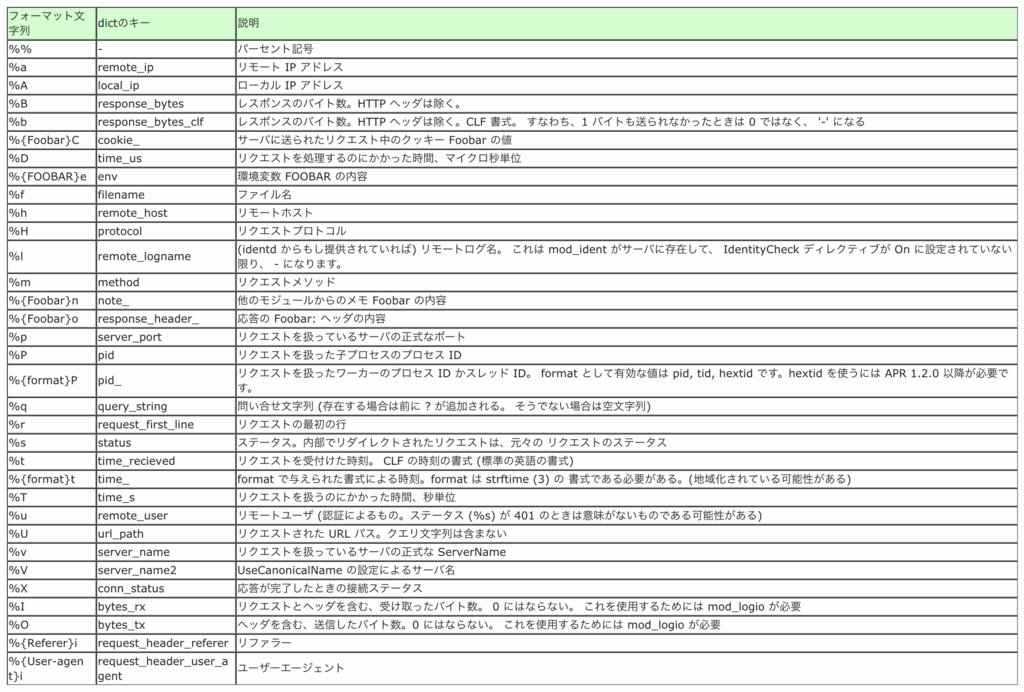 | フォーマット文字列 | dictのキー | 説明 |
|---|---|---|
| %% | - | パーセント記号 |
| %a | remote_ip | リモート IP アドレス |
| %A | local_ip | ローカル IP アドレス |
| %B | response_bytes | レスポンスのバイト数。HTTP ヘッダは除く。 |
| %b | response_bytes_clf | レスポンスのバイト数。HTTP ヘッダは除く。CLF 書式。 すなわち、1 バイトも送られなかったときは 0 ではなく、 '-' になる |
| %{Foobar}C | cookie_ | サーバに送られたリクエスト中のクッキー Foobar の値 |
| %D | time_us | リクエストを処理するのにかかった時間、マイクロ秒単位 |
| %{FOOBAR}e | env | 環境変数 FOOBAR の内容 |
| %f | filename | ファイル名 |
| %h | remote_host | リモートホスト |
| %H | protocol | リクエストプロトコル |
| %l | remote_logname | (identd からもし提供されていれば) リモートログ名。 これは mod_ident がサーバに存在して、 IdentityCheck ディレクティブが On に設定されていない限り、 - になります。 |
| %m | method | リクエストメソッド |
| %{Foobar}n | note_ | 他のモジュールからのメモ Foobar の内容 |
| %{Foobar}o | response_header_ | 応答の Foobar: ヘッダの内容 |
| %p | server_port | リクエストを扱っているサーバの正式なポート |
| %P | pid | リクエストを扱った子プロセスのプロセス ID |
| %{format}P | pid_ | リクエストを扱ったワーカーのプロセス ID かスレッド ID。 format として有効な値は pid, tid, hextid です。hextid を使うには APR 1.2.0 以降が必要です。 |
| %q | query_string | 問い合せ文字列 (存在する場合は前に ? が追加される。 そうでない場合は空文字列) |
| %r | request_first_line | リクエストの最初の行 |
| %s | status | ステータス。内部でリダイレクトされたリクエストは、元々の リクエストのステータス |
| %t | time_recieved | リクエストを受付けた時刻。 CLF の時刻の書式 (標準の英語の書式) |
| %{format}t | time_ | format で与えられた書式による時刻。format は strftime (3) の 書式である必要がある。(地域化されている可能性がある) |
| %T | time_s | リクエストを扱うのにかかった時間、秒単位 |
| %u | remote_user | リモートユーザ (認証によるもの。ステータス (%s) が 401 のときは意味がないものである可能性がある) |
| %U | url_path | リクエストされた URL パス。クエリ文字列は含まない |
| %v | server_name | リクエストを扱っているサーバの正式な ServerName |
| %V | server_name2 | UseCanonicalName の設定によるサーバ名 |
| %X | conn_status | 応答が完了したときの接続ステータス |
| %I | bytes_rx | リクエストとヘッダを含む、受け取ったバイト数。 0 にはならない。 これを使用するためには mod_logio が必要 |
| %O | bytes_tx | ヘッダを含む、送信したバイト数。0 にはならない。 これを使用するためには mod_logio が必要 |
| %{Referer}i | request_header_referer | リファラー |
| %{User-agent}i | request_header_user_agent | ユーザーエージェント |